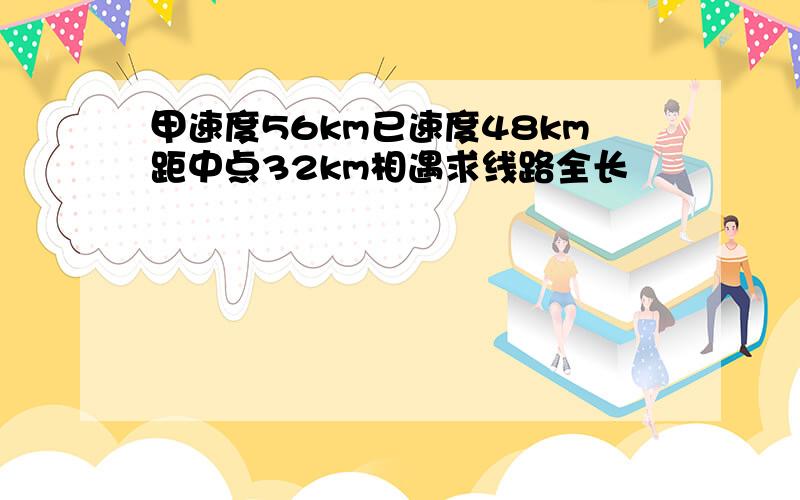 甲速度56km已速度48km距中点32km相遇求线路全长